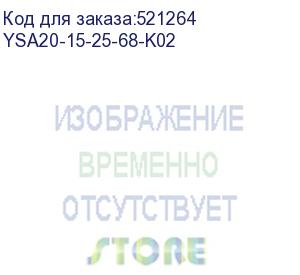 Код для заказа:521264
YSA20-15-25-68-K02

ИЗОБРАЖЕНИЕ
ВРЕМЕННО
ОТСУТСТВУЕТ
STORE